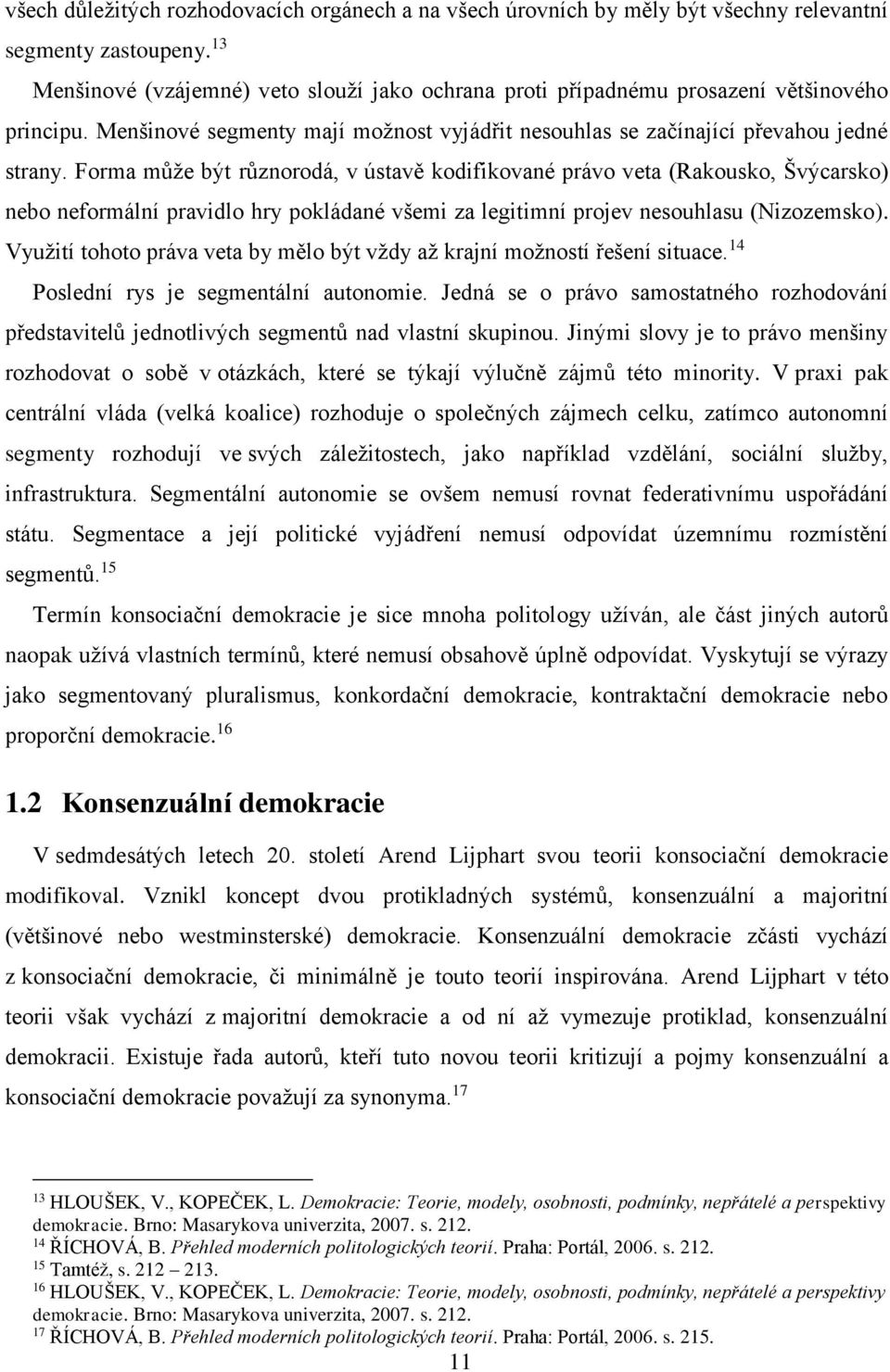 všech důležitých rozhodovacích orgánech a na všech úrovních by měly být všechny relevantní segmenty zastoupeny.$^{13}$

Menšinové (vzájemné) veto slouží jako ochrana proti případnému prosazení většinového principu. Menšinové segmenty mají možnost vyjádřit nesouhlas se začínající převahou jedné strany. Forma může být různorodá, v ústavě kodifikované právo veta (Rakousko, Švýcarsko) nebo neformální pravidlo hry pokládané všemi za legitimní projev nesouhlasu (Nizozemsko). Využití tohoto práva veta by mělo být vždy až krajní možností řešení situace.$^{14}$

Poslední rys je segmentální autonomie. Jedná se o právo samostatného rozhodování představitelů jednotlivých segmentů nad vlastní skupinou. Jinými slovy je to právo menšiny rozhodovat o sobě v otázkách, které se týkají výlučně zájmů této minority. V praxi pak centrální vláda (velká koalice) rozhoduje o společných zájmech celku, zatímco autonomní segmenty rozhodují ve svých záležitostech, jako například vzdělání, sociální služby, infrastruktura. Segmentální autonomie se ovšem nemusí rovnat federativnímu uspořádání státu. Segmentace a její politické vyjádření nemusí odpovídat územnímu rozmístění segmentů.$^{15}$

Termín konsociační demokracie je sice mnoha politology užíván, ale část jiných autorů naopak užívá vlastních termínů, které nemusí obsahově úplně odpovídat. Vyskytují se výrazy jako segmentovaný pluralismus, konkordační demokracie, kontraktační demokracie nebo proporční demokracie.$^{16}$

1.2 Konsenzuální demokracie

V sedmdesátých letech 20. století Arend Lijphart svou teorii konsociační demokracie modifikoval. Vznikl koncept dvou protikladných systémů, konsenzuální a majoritní (většinové nebo westminsterské) demokracie. Konsenzuální demokracie zčásti vychází z konsociační demokracie, či minimálně je touto teorií inspirována. Arend Lijphart v této teorii však vychází z majoritní demokracie a od ní až vymezuje protiklad, konsenzuální demokracii. Existuje řada autorů, kteří tuto novou teorii kritizují a pojmy konsenzuální a konsociační demokracie považují za synonyma.$^{17}$

$^{13}$ HLOUŠEK, V., KOPEČEK, L. Demokracie: Teorie, modely, osobnosti, podmínky, nepřátelé a perspektivy demokracie. Brno: Masarykova univerzita, 2007. s. 212.
$^{14}$ ŘÍCHOVÁ, B. Přehled moderních politologických teorií. Praha: Portál, 2006. s. 212.
$^{15}$ Tamtéž, s. 212 – 213.
$^{16}$ HLOUŠEK, V., KOPEČEK, L. Demokracie: Teorie, modely, osobnosti, podmínky, nepřátelé a perspektivy demokracie. Brno: Masarykova univerzita, 2007. s. 212.
$^{17}$ ŘÍCHOVÁ, B. Přehled moderních politologických teorií. Praha: Portál, 2006. s. 215.

11